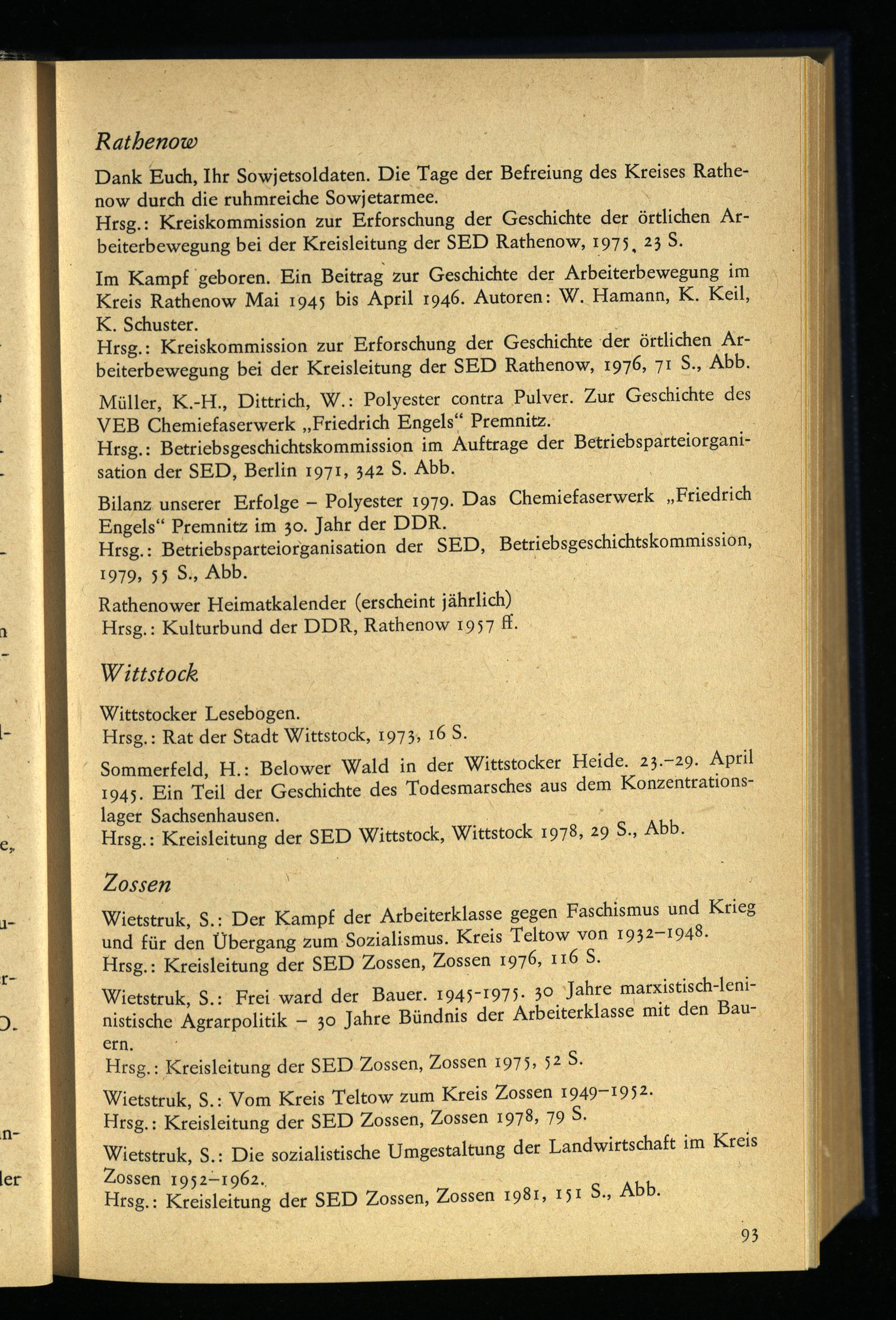 Rathenow

Dank Euch, Ihr Sowjetsoldaten. Die Tage der Befreiung des Kreises Rathenow durch die ruhmreiche Sowjetarmee.
Hrsg.: Kreiskommission zur Erforschung der Geschichte der örtlichen Arbeiterbewegung bei der Kreisleitung der SED Rathenow, 1975, 23 S.

Im Kampf geboren. Ein Beitrag zur Geschichte der Arbeiterbewegung im Kreis Rathenow Mai 1945 bis April 1946. Autoren: W. Hamann, K. Keil, K. Schuster.
Hrsg.: Kreiskommission zur Erforschung der Geschichte der örtlichen Arbeiterbewegung bei der Kreisleitung der SED Rathenow, 1976, 71 S., Abb.

Müller, K.-H., Dittrich, W.: Polyester contra Pulver. Zur Geschichte des VEB Chemiefaserwerk „Friedrich Engels“ Premnitz.
Hrsg.: Betriebsgeschichtskommission im Auftrage der Betriebsparteiorganisation der SED, Berlin 1971, 342 S. Abb.

Bilanz unserer Erfolge – Polyester 1979. Das Chemiefaserwerk „Friedrich Engels“ Premnitz im 30. Jahr der DDR.
Hrsg.: Betriebsparteiorganisation der SED, Betriebsgeschichtskommission, 1979, 55 S., Abb.

Rathenower Heimatkalender (erscheint jährlich)
Hrsg.: Kulturbund der DDR, Rathenow 1957 ff.

Wittstock

Wittstocker Lesebogen.
Hrsg.: Rat der Stadt Wittstock, 1973, 16 S.

Sommerfeld, H.: Belower Wald in der Wittstocker Heide. 23.–29. April 1945. Ein Teil der Geschichte des Todesmarsches aus dem Konzentrationslager Sachsenhausen.
Hrsg.: Kreisleitung der SED Wittstock, Wittstock 1978, 29 S., Abb.

Zossen

Wietstruk, S.: Der Kampf der Arbeiterklasse gegen Faschismus und Krieg und für den Übergang zum Sozialismus. Kreis Teltow von 1932–1948.
Hrsg.: Kreisleitung der SED Zossen, Zossen 1976, 116 S.

Wietstruk, S.: Frei ward der Bauer. 1945-1975. 30 Jahre marxistisch-leninistische Agrarpolitik – 30 Jahre Bündnis der Arbeiterklasse mit den Bauern.
Hrsg.: Kreisleitung der SED Zossen, Zossen 1975, 52 S.

Wietstruk, S.: Vom Kreis Teltow zum Kreis Zossen 1949–1952.
Hrsg.: Kreisleitung der SED Zossen, Zossen 1978, 79 S.

Wietstruk, S.: Die sozialistische Umgestaltung der Landwirtschaft im Kreis Zossen 1952–1962.
Hrsg.: Kreisleitung der SED Zossen, Zossen 1981, 151 S., Abb.

93